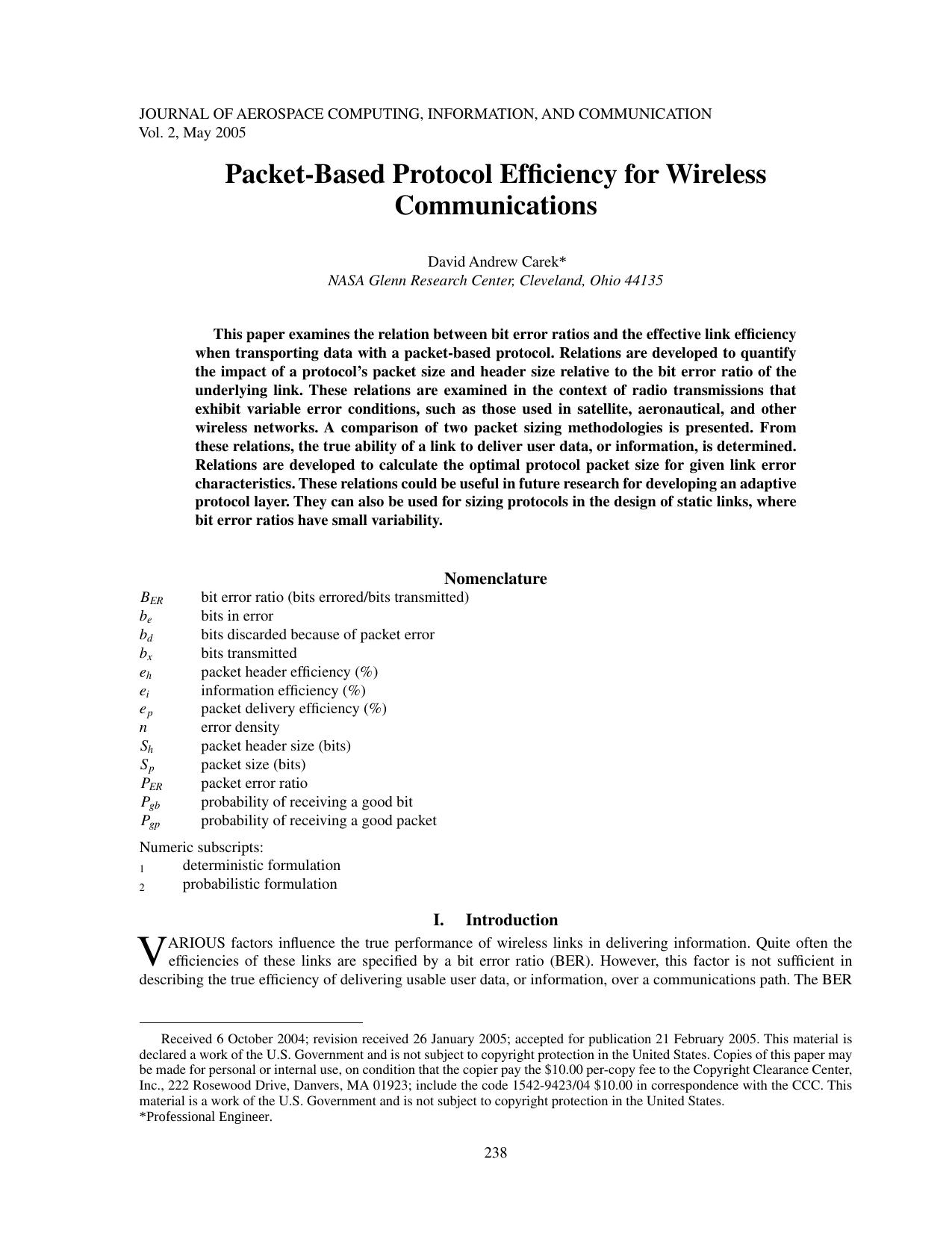 JOURNAL OF AEROSPACE COMPUTING, INFORMATION, AND COMMUNICATION
Vol. 2, May 2005

Packet-Based Protocol Efficiency for Wireless Communications

David Andrew Carek*
NASA Glenn Research Center, Cleveland, Ohio 44135

This paper examines the relation between bit error ratios and the effective link efficiency when transporting data with a packet-based protocol. Relations are developed to quantify the impact of a protocol's packet size and header size relative to the bit error ratio of the underlying link. These relations are examined in the context of radio transmissions that exhibit variable error conditions, such as those used in satellite, aeronautical, and other wireless networks. A comparison of two packet sizing methodologies is presented. From these relations, the true ability of a link to deliver user data, or information, is determined. Relations are developed to calculate the optimal protocol packet size for given link error characteristics. These relations could be useful in future research for developing an adaptive protocol layer. They can also be used for sizing protocols in the design of static links, where bit error ratios have small variability.

Nomenclature
$B_{ER}$ bit error ratio (bits errored/bits transmitted)
$b_e$ bits in error
$b_d$ bits discarded because of packet error
$b_x$ bits transmitted
$e_h$ packet header efficiency (%)
$e_i$ information efficiency (%)
$e_p$ packet delivery efficiency (%)
$n$ error density
$S_h$ packet header size (bits)
$S_p$ packet size (bits)
$P_{ER}$ packet error ratio
$P_{gb}$ probability of receiving a good bit
$P_{gp}$ probability of receiving a good packet

Numeric subscripts:
$_1$ deterministic formulation
$_2$ probabilistic formulation

I. Introduction

VARIOUS factors influence the true performance of wireless links in delivering information. Quite often the efficiencies of these links are specified by a bit error ratio (BER). However, this factor is not sufficient in describing the true efficiency of delivering usable user data, or information, over a communications path. The BER

Received 6 October 2004; revision received 26 January 2005; accepted for publication 21 February 2005. This material is declared a work of the U.S. Government and is not subject to copyright protection in the United States. Copies of this paper may be made for personal or internal use, on condition that the copier pay the $10.00 per-copy fee to the Copyright Clearance Center, Inc., 222 Rosewood Drive, Danvers, MA 01923; include the code 1542-9423/04 $10.00 in correspondence with the CCC. This material is a work of the U.S. Government and is not subject to copyright protection in the United States.
*Professional Engineer.

238